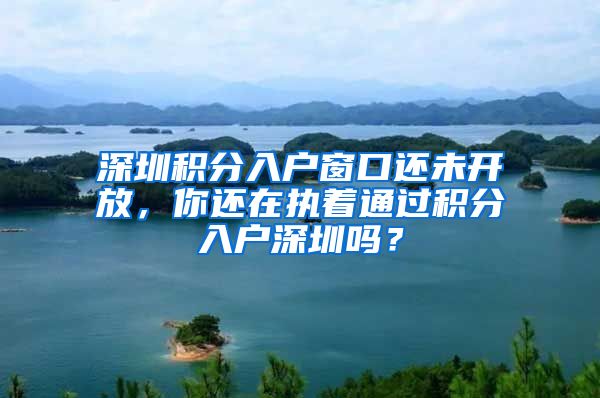 深圳积分入户窗口还未开放，你还在执着通过积分入户深圳吗？